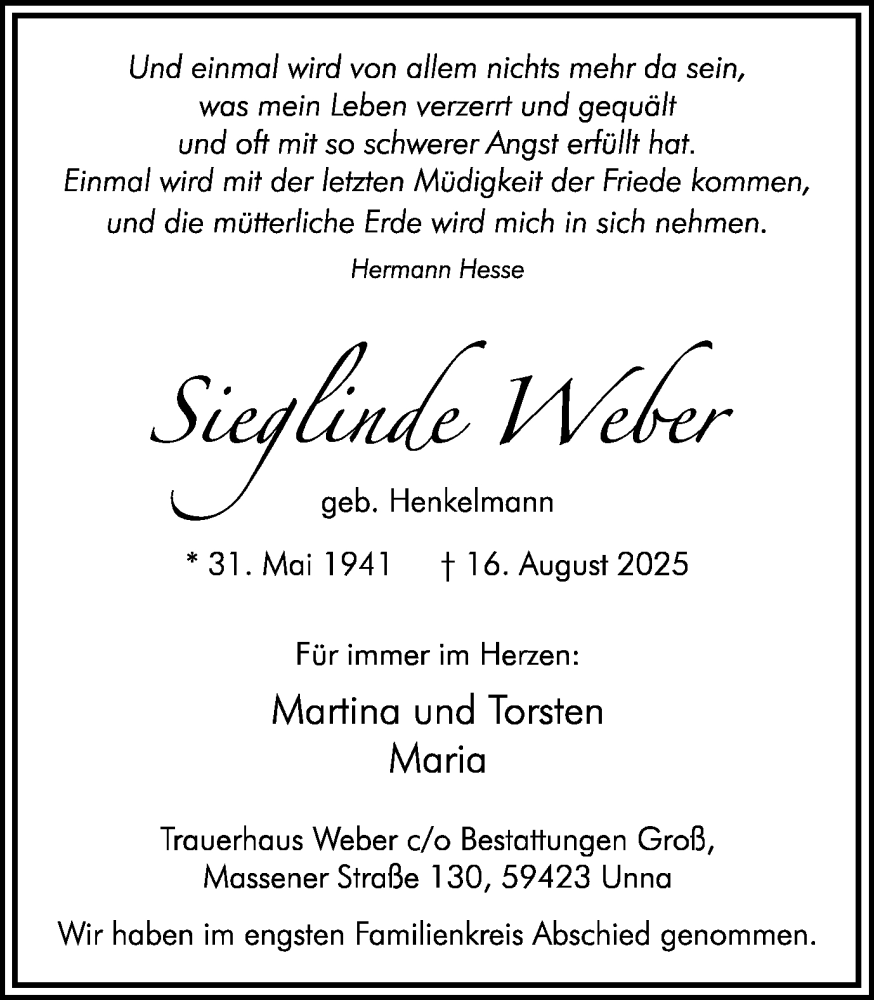 Und einmal wird von allem nichts mehr da sein,
was mein Leben verzerrt und gequält
und oft mit so schwerer Angst erfüllt hat.
Einmal wird mit der letzten Müdigkeit der Friede kommen,
und die mütterliche Erde wird mich in sich nehmen.

Hermann Hesse

Sieglinde Weber

geb. Henkelmann

* 31. Mai 1941 † 16. August 2025

Für immer im Herzen:

Martina und Torsten
Maria

Trauerhaus Weber c/o Bestattungen Groß,
Massener Straße 130, 59423 Unna

Wir haben im engsten Familienkreis Abschied genommen.